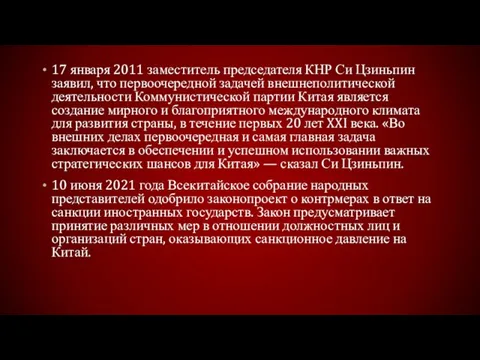 • 17 января 2011 заместитель председателя КНР Си Цзиньпин заявил, что первоочередной задачей внешнеполитической деятельности Коммунистической партии Китая является создание мирного и благоприятного международного климата для развития страны, в течение первых 20 лет XXI века. «Во внешних делах первоочередная и самая главная задача заключается в обеспечении и успешном использовании важных стратегических шансов для Китая» — сказал Си Цзиньпин.

• 10 июня 2021 года Всекитайское собрание народных представителей одобрило законопроект о контрмерах в ответ на санкции иностранных государств. Закон предусматривает принятие различных мер в отношении должностных лиц и организаций стран, оказывающих санкционное давление на Китай.